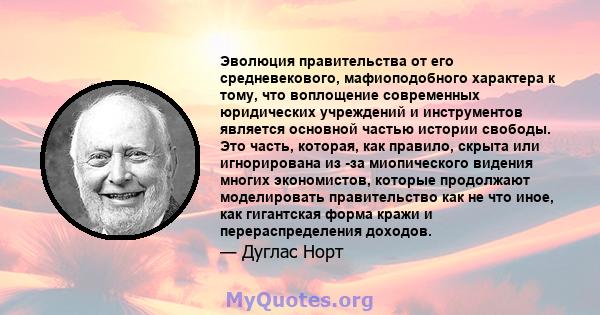 Эволюция правительства от его средневекового, мафиоподобного характера к тому, что воплощение современных юридических учреждений и инструментов является основной частью истории свободы. Это часть, которая, как правило, скрыта или игнорирована из -за миопического видения многих экономистов, которые продолжают моделировать правительство как не что иное, как гигантская форма кражи и перераспределения доходов.
— Дуглас Норт

MyQuotes.org